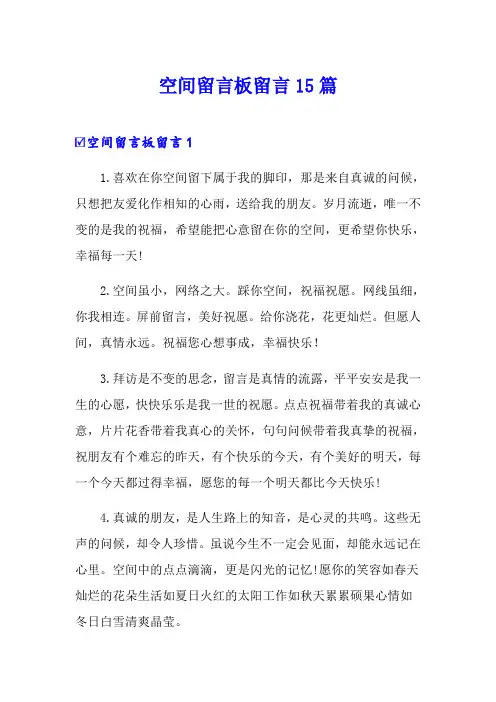 空间留言板留言15篇

☑空间留言板留言1

1.喜欢在你空间留下属于我的脚印，那是来自真诚的问候，只想把友爱化作相知的心雨，送给我的朋友。岁月流逝，唯一不变的是我的祝福，希望能把心意留在你的空间，更希望你快乐，幸福每一天!

2.空间虽小，网络之大。踩你空间，祝福祝愿。网线虽细，你我相连。屏前留言，美好祝愿。给你浇花，花更灿烂。但愿人间，真情永远。祝福您心想事成，幸福快乐！

3.拜访是不变的思念，留言是真情的流露，平平安安是我一生的心愿，快快乐乐是我一世的祝愿。点点祝福带着我的真诚心意，片片花香带着我真心的关怀，句句问候带着我真挚的祝福，祝朋友有个难忘的昨天，有个快乐的今天，有个美好的明天，每一个今天都过得幸福，愿您的每一个明天都比今天快乐!

4.真诚的朋友，是人生路上的知音，是心灵的共鸣。这些无声的问候，却令人珍惜。虽说今生不一定会见面，却能永远记在心里。空间中的点点滴滴，更是闪光的记忆!愿你的笑容如春天灿烂的花朵生活如夏日火红的太阳工作如秋天累累硕果心情如冬日白雪清爽晶莹。